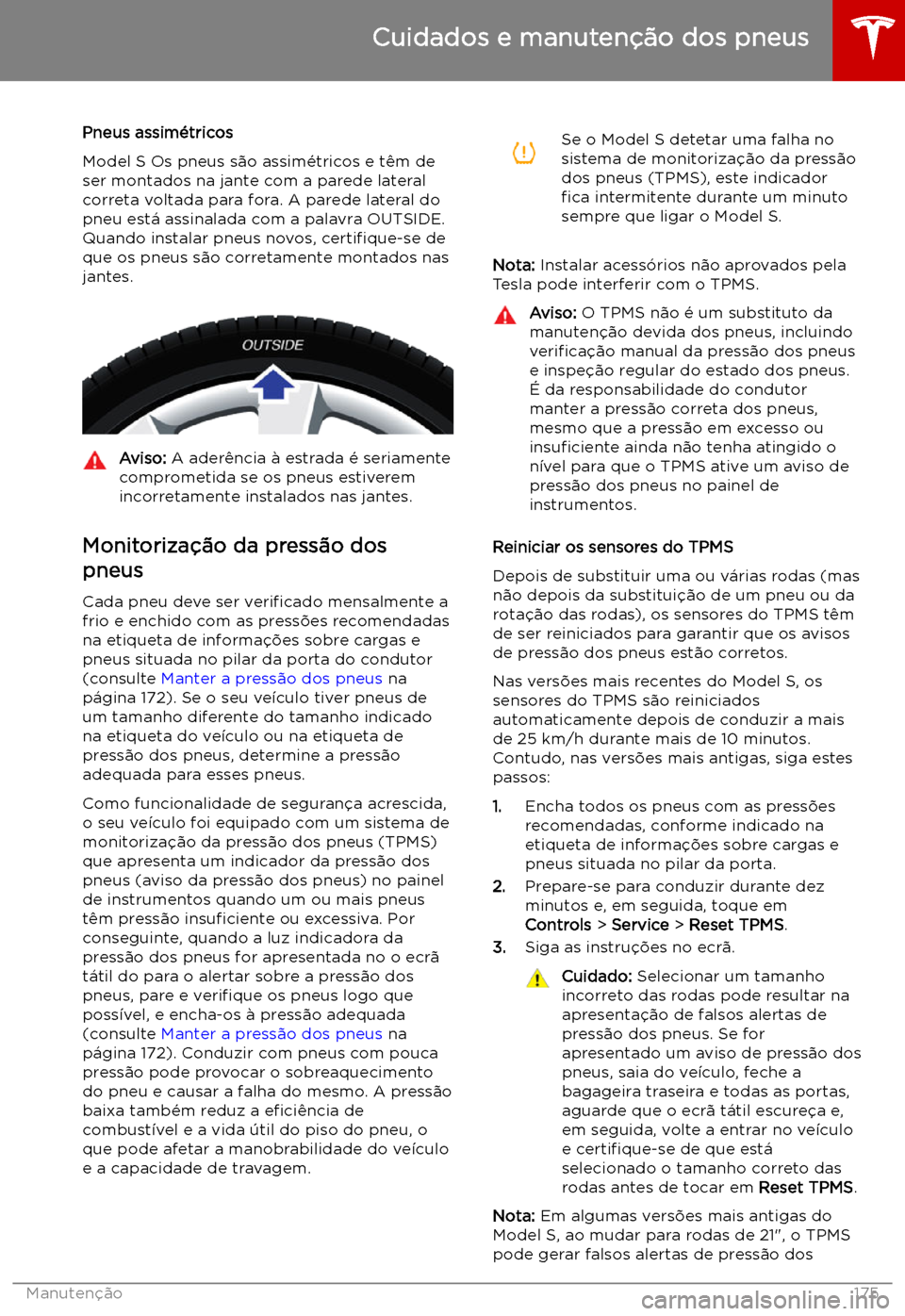 Cuidados e manutenção dos pneus

Pneus assimétricos

Model S Os pneus são assimétricos e têm de ser montados na jante com a parede lateral correta voltada para fora. A parede lateral do pneu está assinalada com a palavra OUTSIDE. Quando instalar pneus novos, certifique-se de que os pneus são corretamente montados nas jantes.

OUTSIDE

Aviso: A aderência à estrada é seriamente comprometida se os pneus estiverem incorretamente instalados nas jantes.

Monitorização da pressão dos pneus

Cada pneu deve ser verificado mensalmente a frio e enchido com as pressões recomendadas na etiqueta de informações sobre cargas e pneus situada no pilar da porta do condutor (consulte Manter a pressão dos pneus na página 172). Se o seu veículo tiver pneus de um tamanho diferente do tamanho indicado na etiqueta do veículo ou na etiqueta de pressão dos pneus, determine a pressão adequada para esses pneus.

Como funcionalidade de segurança acrescida, o seu veículo foi equipado com um sistema de monitorização da pressão dos pneus (TPMS) que apresenta um indicador da pressão dos pneus (aviso da pressão dos pneus) no painel de instrumentos quando um ou mais pneus têm pressão insuficiente ou excessiva. Por conseguinte, quando a luz indicadora da pressão dos pneus for apresentada no o ecrã tátil do para o alertar sobre a pressão dos pneus, pare e verifique os pneus logo que possível, e encha-os à pressão adequada (consulte Manter a pressão dos pneus na página 172). Conduzir com pneus com pouca pressão pode provocar o sobreaquecimento do pneu e causar a falha do mesmo. A pressão baixa também reduz a eficiência de combustível e a vida útil do piso do pneu, o que pode afetar a manobrabilidade do veículo e a capacidade de travagem.

Se o Model S detetar uma falha no sistema de monitorização da pressão dos pneus (TPMS), este indicador fica intermitente durante um minuto sempre que ligar o Model S.

Nota: Instalar acessórios não aprovados pela Tesla pode interferir com o TPMS.

Aviso: O TPMS não é um substituto da manutenção devida dos pneus, incluindo verificação manual da pressão dos pneus e inspeção regular do estado dos pneus. É da responsabilidade do condutor manter a pressão correta dos pneus, mesmo que a pressão em excesso ou insuficiente ainda não tenha atingido o nível para que o TPMS ative um aviso de pressão dos pneus no painel de instrumentos.

Reiniciar os sensores do TPMS

Depois de substituir uma ou várias rodas (mas não depois da substituição de um pneu ou da rotação das rodas), os sensores do TPMS têm de ser reiniciados para garantir que os avisos de pressão dos pneus estão corretos.

Nas versões mais recentes do Model S, os sensores do TPMS são reiniciados automaticamente depois de conduzir a mais de 25 km/h durante mais de 10 minutos. Contudo, nas versões mais antigas, siga estes passos:

1. Encha todos os pneus com as pressões recomendadas, conforme indicado na etiqueta de informações sobre cargas e pneus situada no pilar da porta.
2. Prepare-se para conduzir durante dez minutos e, em seguida, toque em Controls > Service > Reset TPMS.
3. Siga as instruções no ecrã.

Cuidado: Selecionar um tamanho incorreto das rodas pode resultar na apresentação de falsos alertas de pressão dos pneus. Se for apresentado um aviso de pressão dos pneus, saia do veículo, feche a bagageira traseira e todas as portas, aguarde que o ecrã tátil escureça e, em seguida, volte a entrar no veículo e certifique-se de que está selecionado o tamanho correto das rodas antes de tocar em Reset TPMS.

Nota: Em algumas versões mais antigas do Model S, ao mudar para rodas de 21", o TPMS pode gerar falsos alertas de pressão dos

Manutenção 175

carmanualsonline.info